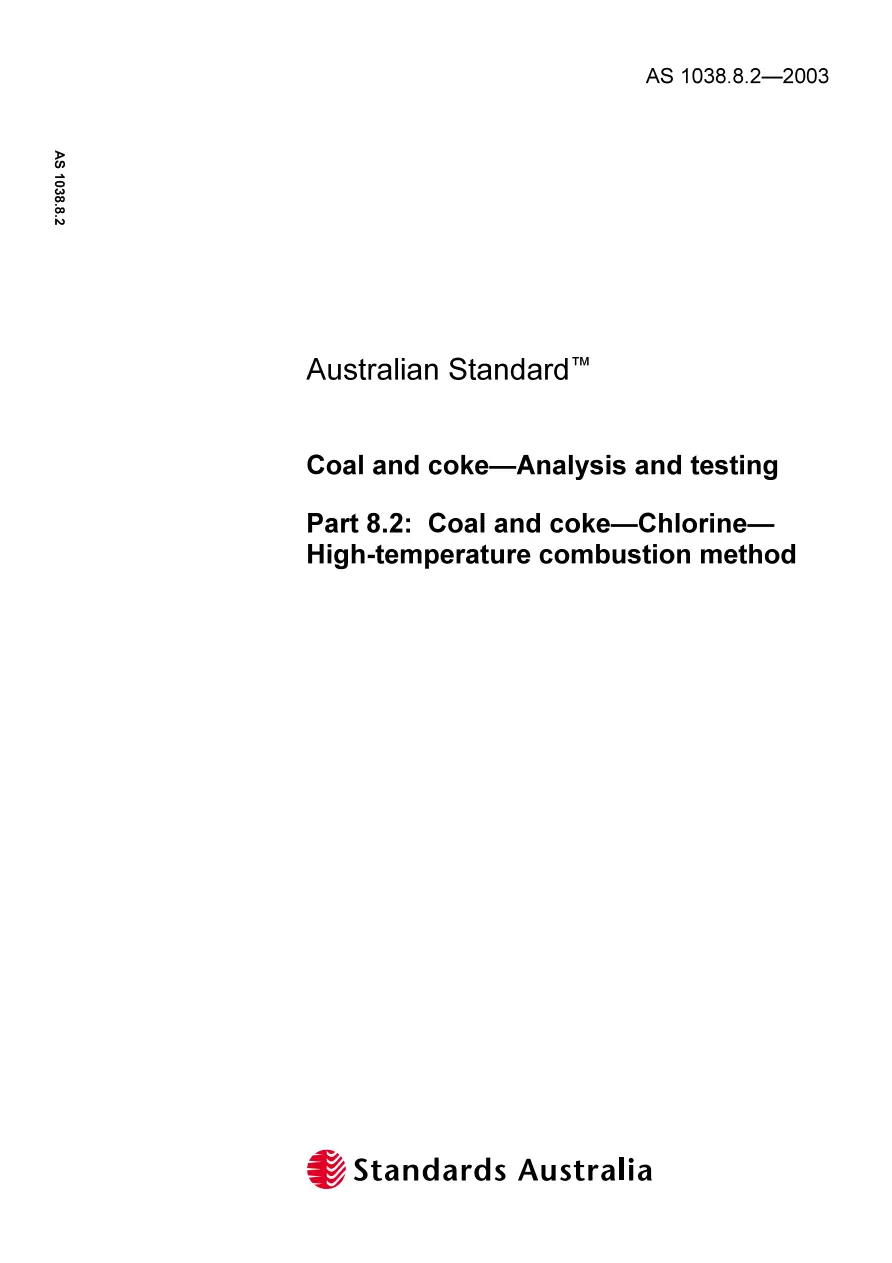 AS 1038.8.2—2003

AS 1038.8.2

Australian Standard™

Coal and coke—Analysis and testing

Part 8.2: Coal and coke—Chlorine—High-temperature combustion method

Standards Australia